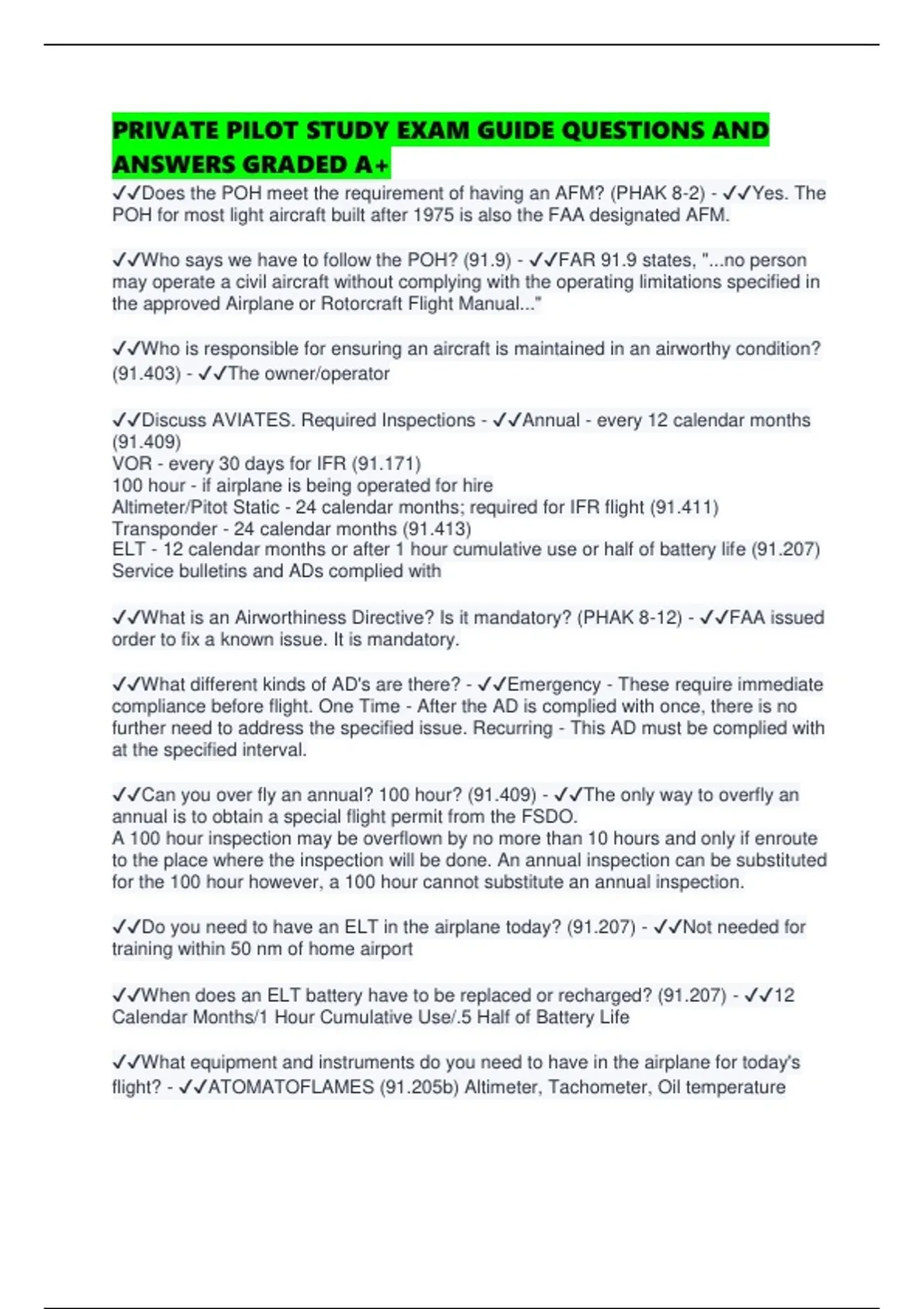 PRIVATE PILOT STUDY EXAM GUIDE QUESTIONS AND ANSWERS GRADED A+

✓✓Does the POH meet the requirement of having an AFM? (PHAK 8-2) - ✓✓Yes. The POH for most light aircraft built after 1975 is also the FAA designated AFM.

✓✓Who says we have to follow the POH? (91.9) - ✓✓FAR 91.9 states, "...no person may operate a civil aircraft without complying with the operating limitations specified in the approved Airplane or Rotorcraft Flight Manual..."

✓✓Who is responsible for ensuring an aircraft is maintained in an airworthy condition? (91.403) - ✓✓The owner/operator

✓✓Discuss AVIATES. Required Inspections - ✓✓Annual - every 12 calendar months (91.409)
VOR - every 30 days for IFR (91.171)
100 hour - if airplane is being operated for hire
Altimeter/Pitot Static - 24 calendar months; required for IFR flight (91.411)
Transponder - 24 calendar months (91.413)
ELT - 12 calendar months or after 1 hour cumulative use or half of battery life (91.207)
Service bulletins and ADs complied with

✓✓What is an Airworthiness Directive? Is it mandatory? (PHAK 8-12) - ✓✓FAA issued order to fix a known issue. It is mandatory.

✓✓What different kinds of AD's are there? - ✓✓Emergency - These require immediate compliance before flight. One Time - After the AD is complied with once, there is no further need to address the specified issue. Recurring - This AD must be complied with at the specified interval.

✓✓Can you over fly an annual? 100 hour? (91.409) - ✓✓The only way to overfly an annual is to obtain a special flight permit from the FSDO.
A 100 hour inspection may be overflown by no more than 10 hours and only if enroute to the place where the inspection will be done. An annual inspection can be substituted for the 100 hour however, a 100 hour cannot substitute an annual inspection.

✓✓Do you need to have an ELT in the airplane today? (91.207) - ✓✓Not needed for training within 50 nm of home airport

✓✓When does an ELT battery have to be replaced or recharged? (91.207) - ✓✓12 Calendar Months/1 Hour Cumulative Use/.5 Half of Battery Life

✓✓What equipment and instruments do you need to have in the airplane for today's flight? - ✓✓ATOMATOFLAMES (91.205b) Altimeter, Tachometer, Oil temperature